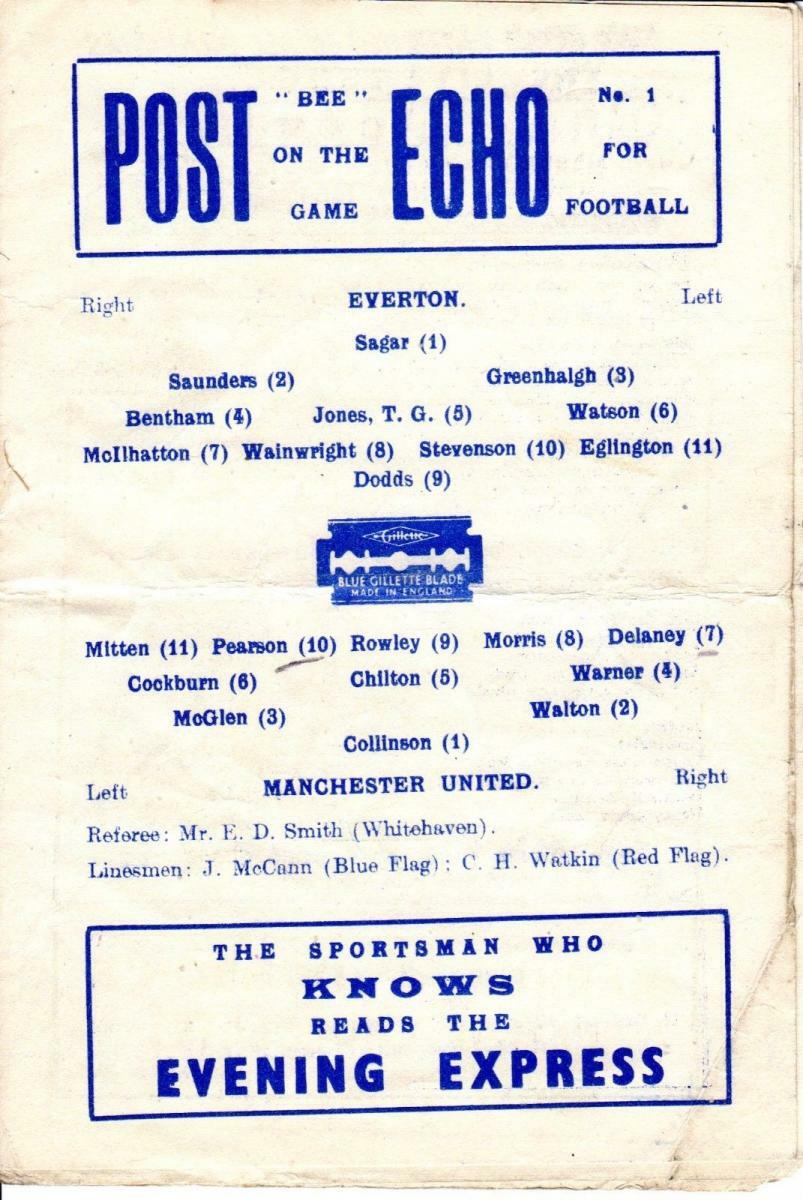 POST "BEE" ON THE GAME ECHO No. 1 FOR FOOTBALL

Right EVERTON. Left

Sagar (1)

Saunders (2) Greenhalgh (3)

Bentham (4) Jones, T. G. (5) Watson (6)

McIlhatton (7) Wainwright (8) Stevenson (10) Eglington (11)

Dodds (9)

Gillette
BLUE GILLETTE BLADE
MADE IN ENGLAND

Mitten (11) Pearson (10) Rowley (9) Morris (8) Delaney (7)

Cockburn (6) Chilton (5) Warner (4)

McGlen (3) Walton (2)

Collinson (1)

Left MANCHESTER UNITED. Right

Referee: Mr. E. D. Smith (Whitehaven).

Linesmen: J. McCann (Blue Flag); C. H. Watkin (Red Flag).

THE SPORTSMAN WHO
KNOWS
READS THE
EVENING EXPRESS